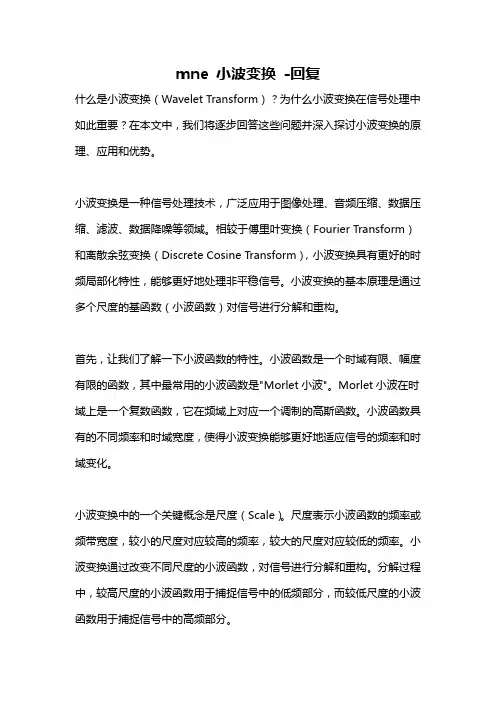 mne 小波变换 -回复

什么是小波变换（Wavelet Transform）？为什么小波变换在信号处理中如此重要？在本文中，我们将逐步回答这些问题并深入探讨小波变换的原理、应用和优势。

小波变换是一种信号处理技术，广泛应用于图像处理、音频压缩、数据压缩、滤波、数据降噪等领域。相较于傅里叶变换（Fourier Transform）和离散余弦变换（Discrete Cosine Transform），小波变换具有更好的时频局部化特性，能够更好地处理非平稳信号。小波变换的基本原理是通过多个尺度的基函数（小波函数）对信号进行分解和重构。

首先，让我们了解一下小波函数的特性。小波函数是一个时域有限、幅度有限的函数，其中最常用的小波函数是"Morlet 小波"。Morlet 小波在时域上是一个复数函数，它在频域上对应一个调制的高斯函数。小波函数具有的不同频率和时域宽度，使得小波变换能够更好地适应信号的频率和时域变化。

小波变换中的一个关键概念是尺度（Scale）。尺度表示小波函数的频率或频带宽度，较小的尺度对应较高的频率，较大的尺度对应较低的频率。小波变换通过改变不同尺度的小波函数，对信号进行分解和重构。分解过程中，较高尺度的小波函数用于捕捉信号中的低频部分，而较低尺度的小波函数用于捕捉信号中的高频部分。